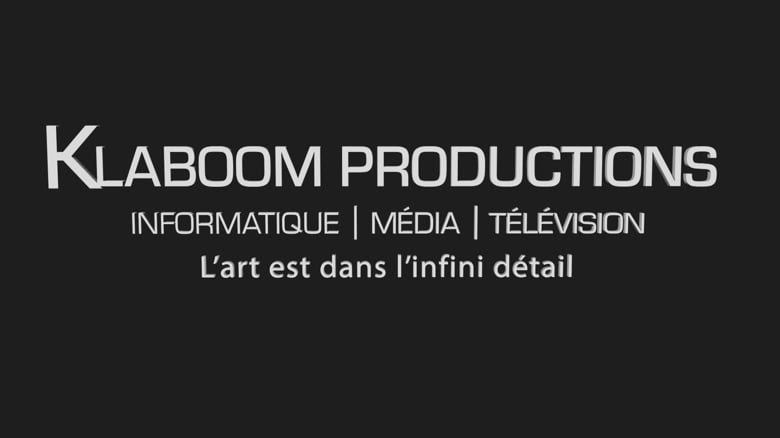 KLABOOM PRODUCTIONS
INFORMATIQUE | MÉDIA | TÉLÉVISION
L'art est dans l'infini détail